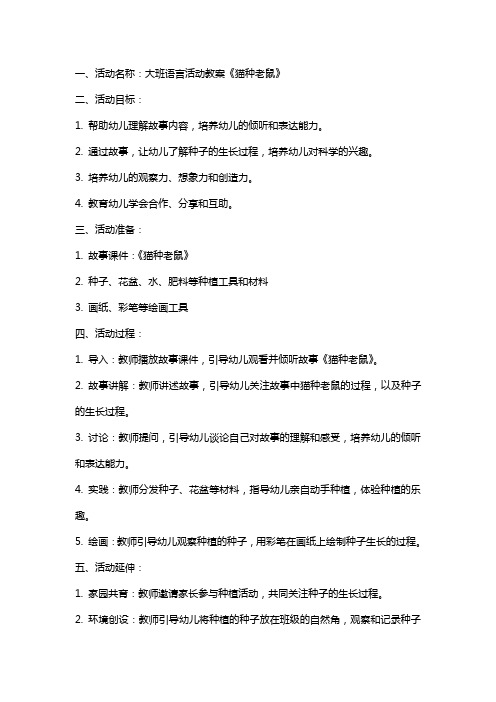 一、活动名称：大班语言活动教案《猫种老鼠》

二、活动目标：

1. 帮助幼儿理解故事内容，培养幼儿的倾听和表达能力。

2. 通过故事，让幼儿了解种子的生长过程，培养幼儿对科学的兴趣。

3. 培养幼儿的观察力、想象力和创造力。

4. 教育幼儿学会合作、分享和互助。

三、活动准备：

1. 故事课件：《猫种老鼠》

2. 种子、花盆、水、肥料等种植工具和材料

3. 画纸、彩笔等绘画工具

四、活动过程：

1. 导入：教师播放故事课件，引导幼儿观看并倾听故事《猫种老鼠》。

2. 故事讲解：教师讲述故事，引导幼儿关注故事中猫种老鼠的过程，以及种子的生长过程。

3. 讨论：教师提问，引导幼儿谈论自己对故事的理解和感受，培养幼儿的倾听和表达能力。

4. 实践：教师分发种子、花盆等材料，指导幼儿亲自动手种植，体验种植的乐趣。

5. 绘画：教师引导幼儿观察种植的种子，用彩笔在画纸上绘制种子生长的过程。

五、活动延伸：

1. 家园共育：教师邀请家长参与种植活动，共同关注种子的生长过程。

2. 环境创设：教师引导幼儿将种植的种子放在班级的自然角，观察和记录种子